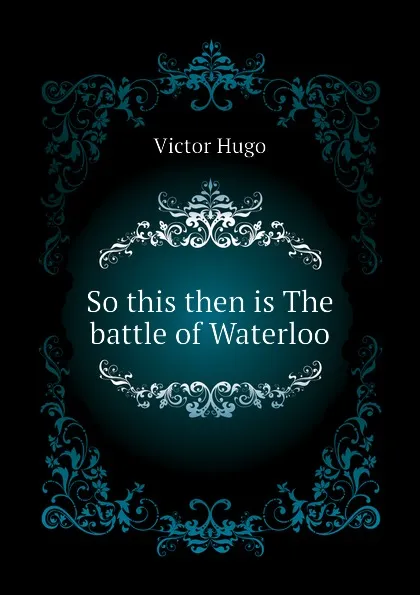 Victor Hugo

So this then is The battle of Waterloo